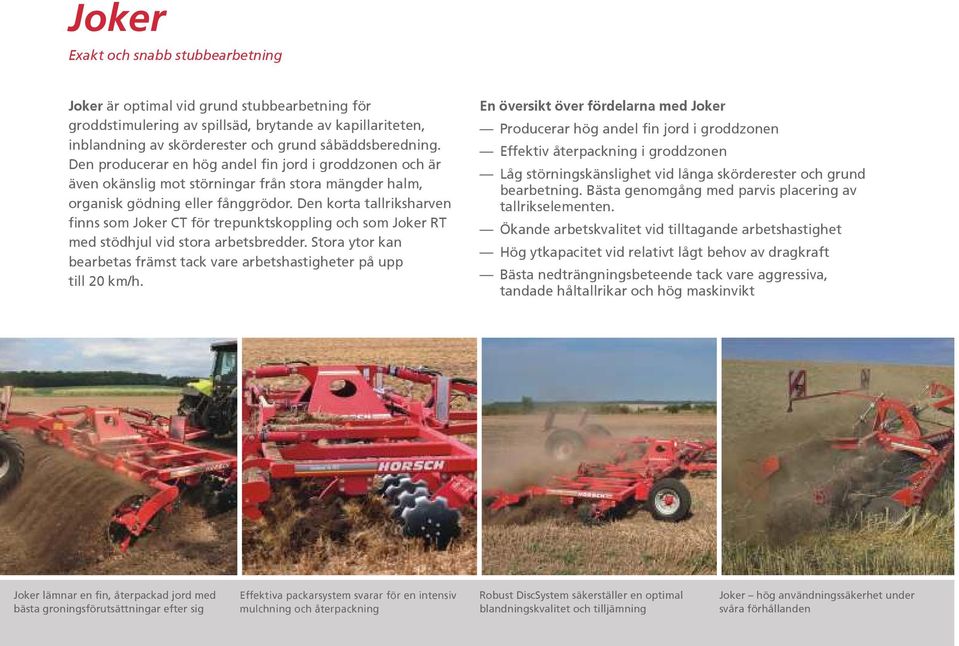 Joker

Exakt och snabb stubbearbetning

Joker är optimal vid grund stubbearbetning för groddstimulering av spillsäd, brytande av kapillariteten, inblandning av skörderester och grund såbäddsberedning. Den producerar en hög andel fin jord i groddzonen och är även okänslig mot störningar från stora mängder halm, organisk gödning eller fånggrödor. Den korta tallriksharven finns som Joker CT för trepunktskoppling och som Joker RT med stödhjul vid stora arbetsbredder. Stora ytor kan bearbetas främst tack vare arbetshastigheter på upp till 20 km/h.

En översikt över fördelarna med Joker
— Producerar hög andel fin jord i groddzonen
— Effektiv återpackning i groddzonen
— Låg störningskänslighet vid långa skörderester och grund bearbetning. Bästa genomgång med parvis placering av tallrikselementen.
— Ökande arbetskvalitet vid tilltagande arbetshastighet
— Hög ytkapacitet vid relativt lågt behov av dragkraft
— Bästa nedträngningsbeteende tack vare aggressiva, tandade håltallrikar och hög maskinvikt

HORSCH

HORSCH

Joker lämnar en fin, återpackad jord med bästa groningsförutsättningar efter sig

Effektiva packarsystem svarar för en intensiv mulchning och återpackning

Robust DiscSystem säkerställer en optimal blandningskvalitet och tilljämning

Joker – hög användningssäkerhet under svåra förhållanden